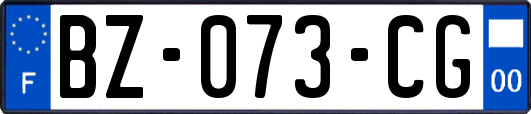 F

BZ-073-CG

00